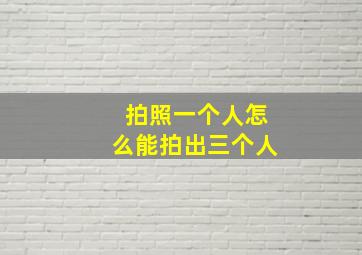 拍照一个人怎么能拍出三个人